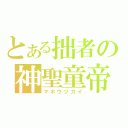 とある拙者の
神聖童帝
マホウツカイ